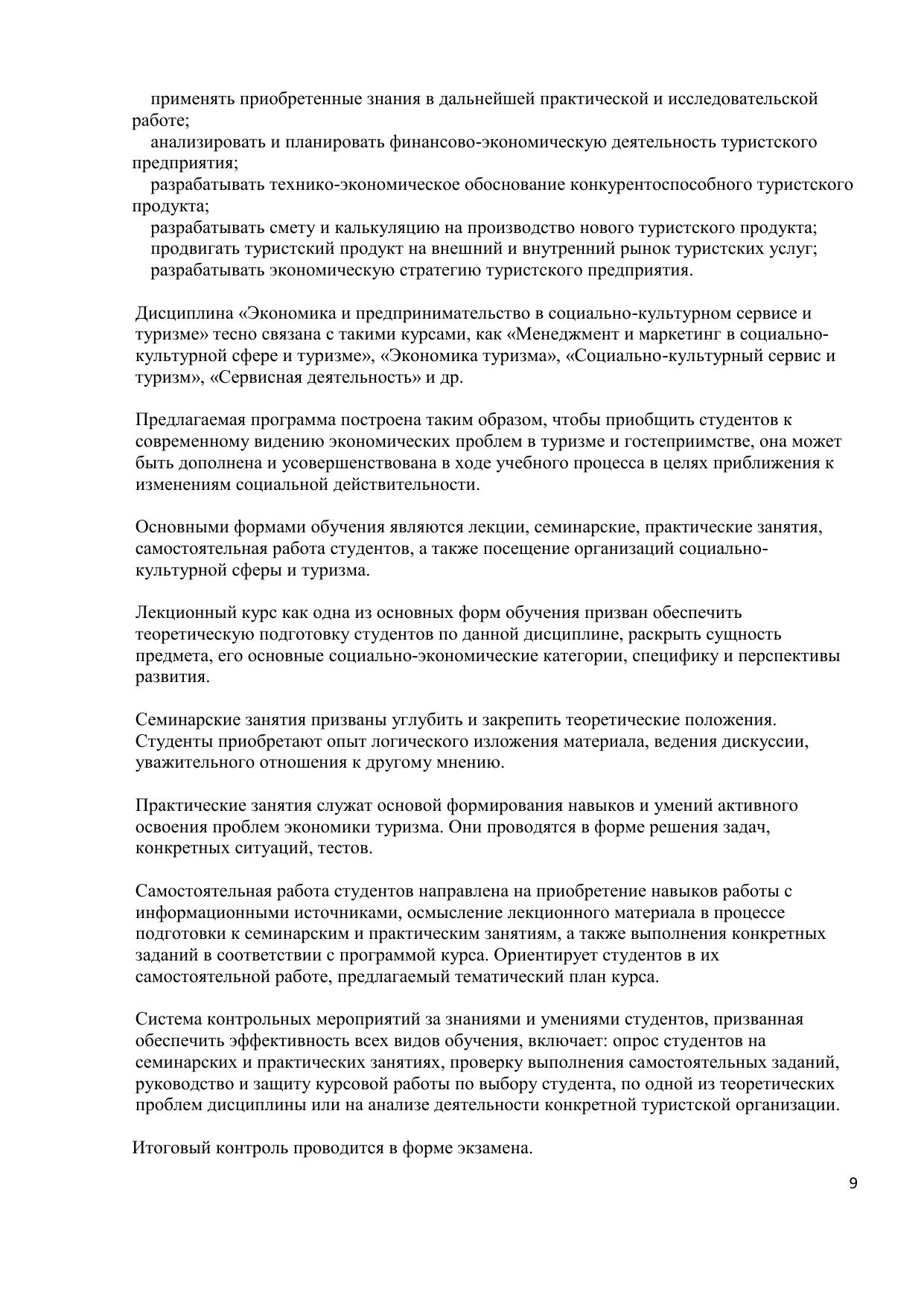 применять приобретенные знания в дальнейшей практической и исследовательской работе;
анализировать и планировать финансово-экономическую деятельность туристского предприятия;
разрабатывать технико-экономическое обоснование конкурентоспособного туристского продукта;
разрабатывать смету и калькуляцию на производство нового туристского продукта;
продвигать туристский продукт на внешний и внутренний рынок туристских услуг;
разрабатывать экономическую стратегию туристского предприятия.

Дисциплина «Экономика и предпринимательство в социально-культурном сервисе и туризме» тесно связана с такими курсами, как «Менеджмент и маркетинг в социально-культурной сфере и туризме», «Экономика туризма», «Социально-культурный сервис и туризм», «Сервисная деятельность» и др.

Предлагаемая программа построена таким образом, чтобы приобщить студентов к современному видению экономических проблем в туризме и гостеприимстве, она может быть дополнена и усовершенствована в ходе учебного процесса в целях приближения к изменениям социальной действительности.

Основными формами обучения являются лекции, семинарские, практические занятия, самостоятельная работа студентов, а также посещение организаций социально-культурной сферы и туризма.

Лекционный курс как одна из основных форм обучения призван обеспечить теоретическую подготовку студентов по данной дисциплине, раскрыть сущность предмета, его основные социально-экономические категории, специфику и перспективы развития.

Семинарские занятия призваны углубить и закрепить теоретические положения. Студенты приобретают опыт логического изложения материала, ведения дискуссии, уважительного отношения к другому мнению.

Практические занятия служат основой формирования навыков и умений активного освоения проблем экономики туризма. Они проводятся в форме решения задач, конкретных ситуаций, тестов.

Самостоятельная работа студентов направлена на приобретение навыков работы с информационными источниками, осмысление лекционного материала в процессе подготовки к семинарским и практическим занятиям, а также выполнения конкретных заданий в соответствии с программой курса. Ориентирует студентов в их самостоятельной работе, предлагаемый тематический план курса.

Система контрольных мероприятий за знаниями и умениями студентов, призванная обеспечить эффективность всех видов обучения, включает: опрос студентов на семинарских и практических занятиях, проверку выполнения самостоятельных заданий, руководство и защиту курсовой работы по выбору студента, по одной из теоретических проблем дисциплины или на анализе деятельности конкретной туристской организации.

Итоговый контроль проводится в форме экзамена.

9